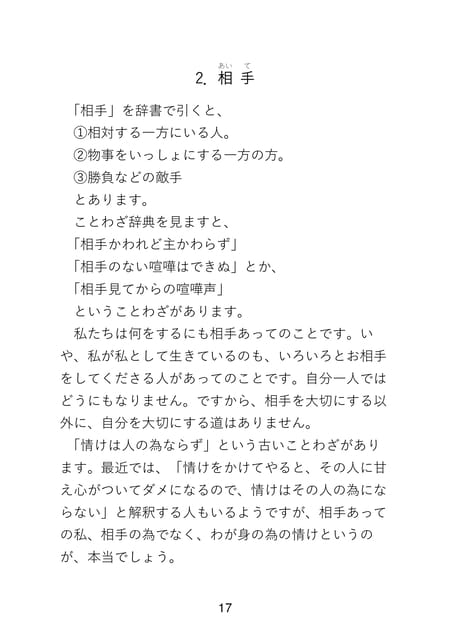 2. 相手（あいて）

「相手」を辞書で引くと、
①相対する一方にいる人。
②物事をいっしょにする一方の方。
③勝負などの敵手
とあります。

ことわざ辞典を見ますと、
「相手かわれど主かわらず」
「相手のない喧嘩はできぬ」とか、
「相手見てからの喧嘩声」
ということわざがあります。

私たちは何をするにも相手あってのことです。いや、私が私として生きているのも、いろいろとお相手をしてくださる人があってのことです。自分一人ではどうにもなりません。ですから、相手を大切にする以外に、自分を大切にする道はありません。

「情けは人の為ならず」という古いことわざがあります。最近では、「情けをかけてやると、その人に甘え心がついてダメになるので、情けはその人の為にならない」と解釈する人もいるようですが、相手あっての私、相手の為でなく、わが身の為の情けというのが、本当でしょう。

17